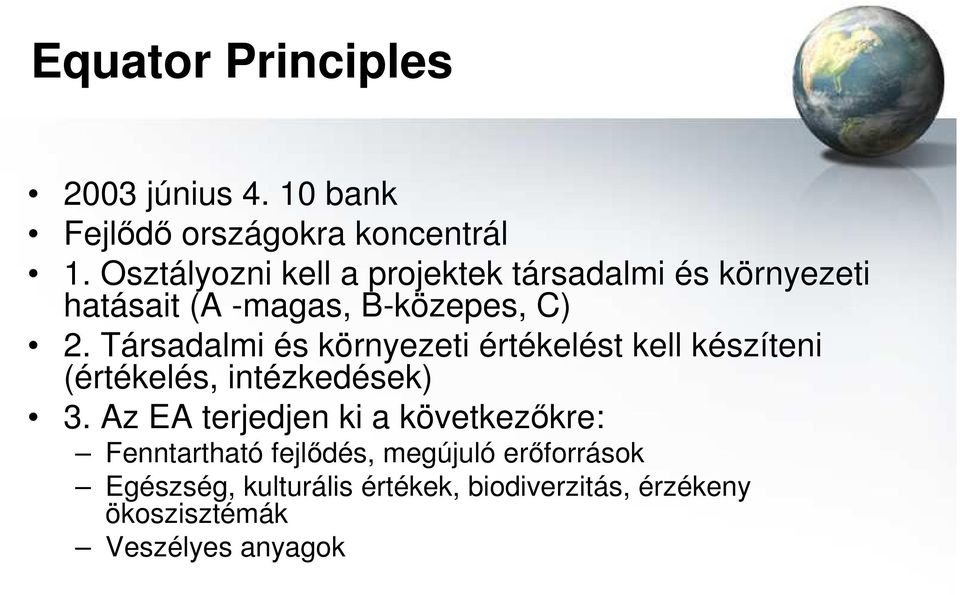 Equator Principles

• 2003 június 4. 10 bank
• Fejlődő országokra koncentrál
• 1. Osztályozni kell a projektek társadalmi és környezeti hatásait (A -magas, B-közepes, C)
• 2. Társadalmi és környezeti értékelést kell készíteni (értékelés, intézkedések)
• 3. Az EA terjedjen ki a következőkre:
– Fenntartható fejlődés, megújuló erőforrások
– Egészség, kulturális értékek, biodiverzitás, érzékeny ökoszisztémák
– Veszélyes anyagok